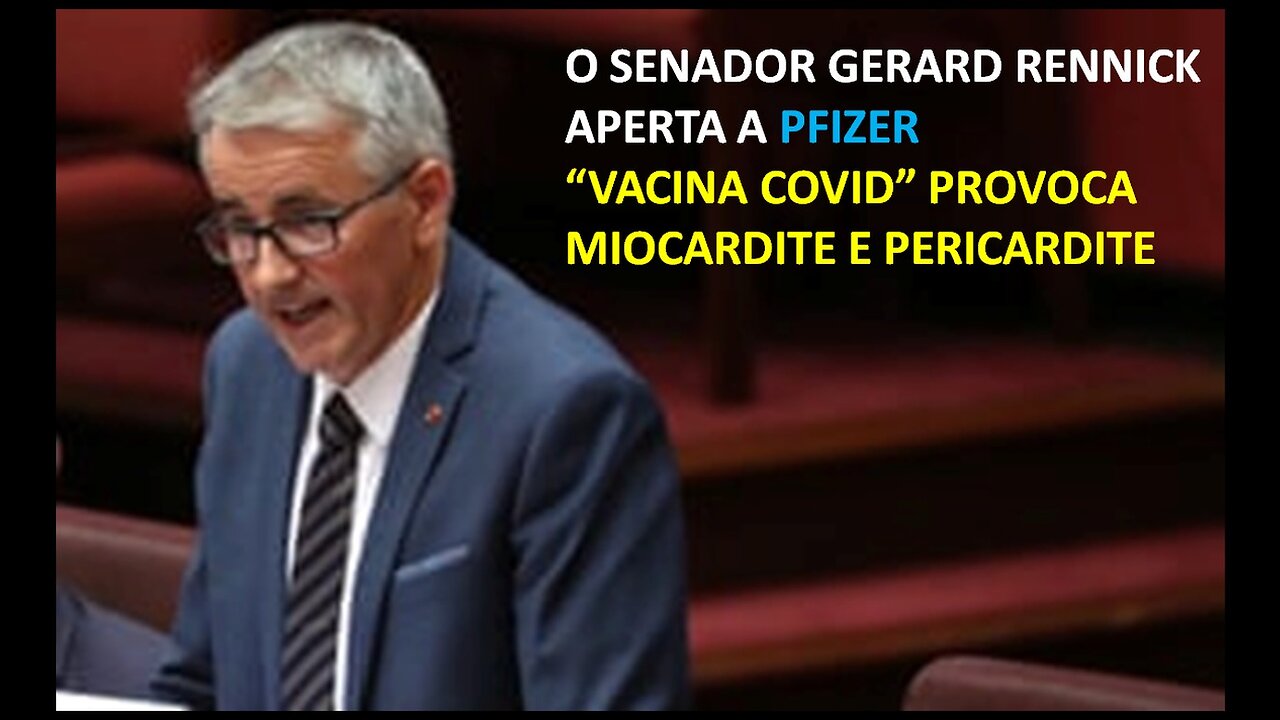 O SENADOR GERARD RENNICK
APERTA A PFIZER
“VACINA COVID” PROVOCA
MIOCARDITE E PERICARDITE